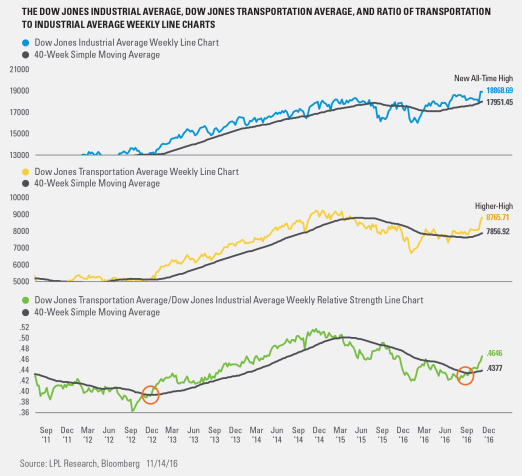 THE DOW JONES INDUSTRIAL AVERAGE, DOW JONES TRANSPORTATION AVERAGE, AND RATIO OF TRANSPORTATION TO INDUSTRIAL AVERAGE WEEKLY LINE CHARTS

Dow Jones Industrial Average Weekly Line Chart
40-Week Simple Moving Average

21000
19000
17000
15000
13000

New All-Time High
18868.69
17951.45

Dow Jones Transportation Average Weekly Line Chart
40-Week Simple Moving Average

10000
9000
8000
7000
6000
5000

Higher-High
8765.71
7856.92

Dow Jones Transportation Average/Dow Jones Industrial Average Weekly Relative Strength Line Chart
40-Week Simple Moving Average

.52
.50
.48
.46
.44
.42
.40
.38
.36

.4646
.4377

Sep '11 Dec '11 Mar '12 Jun '12 Sep '12 Dec '12 Mar '13 Jun '13 Sep '13 Dec '13 Mar '14 Jun '14 Sep '14 Dec '14 Mar '15 Jun '15 Sep '15 Dec '16 Mar '16 Jun '16 Sep '16 Dec '16

Source: LPL Research, Bloomberg 11/14/16